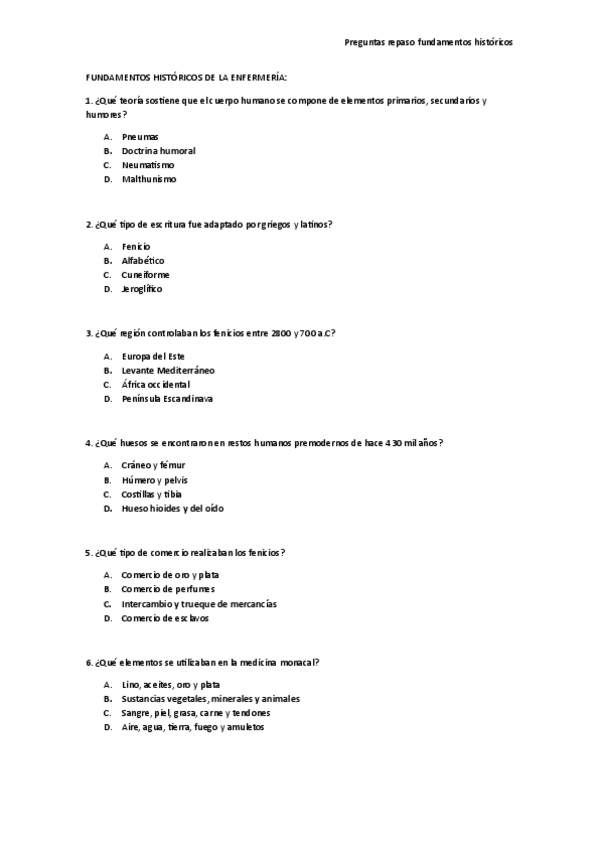 Preguntas repaso fundamentos históricos

FUNDAMENTOS HISTÓRICOS DE LA ENFERMERÍA:

1. ¿Qué teoría sostiene que el cuerpo humano se compone de elementos primarios, secundarios y humores?

A. Pneumas
B. Doctrina humoral
C. Neumatismo
D. Malthunismo

2. ¿Qué tipo de escritura fue adaptado por griegos y latinos?

A. Fenicio
B. Alfabético
C. Cuneiforme
D. Jeroglífico

3. ¿Qué región controlaban los fenicios entre 2800 y 700 a.C?

A. Europa del Este
B. Levante Mediterráneo
C. África occidental
D. Península Escandinava

4. ¿Qué huesos se encontraron en restos humanos premodernos de hace 430 mil años?

A. Cráneo y fémur
B. Húmero y pelvis
C. Costillas y tibia
D. Hueso hioides y del oído

5. ¿Qué tipo de comercio realizaban los fenicios?

A. Comercio de oro y plata
B. Comercio de perfumes
C. Intercambio y trueque de mercancías
D. Comercio de esclavos

6. ¿Qué elementos se utilizaban en la medicina monacal?

A. Lino, aceites, oro y plata
B. Sustancias vegetales, minerales y animales
C. Sangre, piel, grasa, carne y tendones
D. Aire, agua, tierra, fuego y amuletos